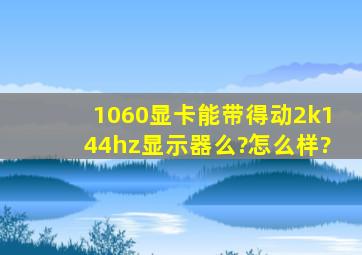 1060显卡能带得动2k144hz显示器么?怎么样?